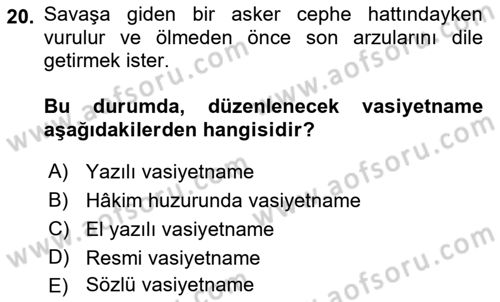 20. Savaşa giden bir asker cephe hattındayken vurulur ve ölmeden önce son arzularını dile getirmek ister.

Bu durumda, düzenlenecek vasiyetname aşağıdakilerden hangisidir?

A) Yazılı vasiyetname
B) Hâkim huzurunda vasiyetname
C) El yazılı vasiyetname
D) Resmi vasiyetname
E) Sözlü vasiyetname

www.aofsoru.com